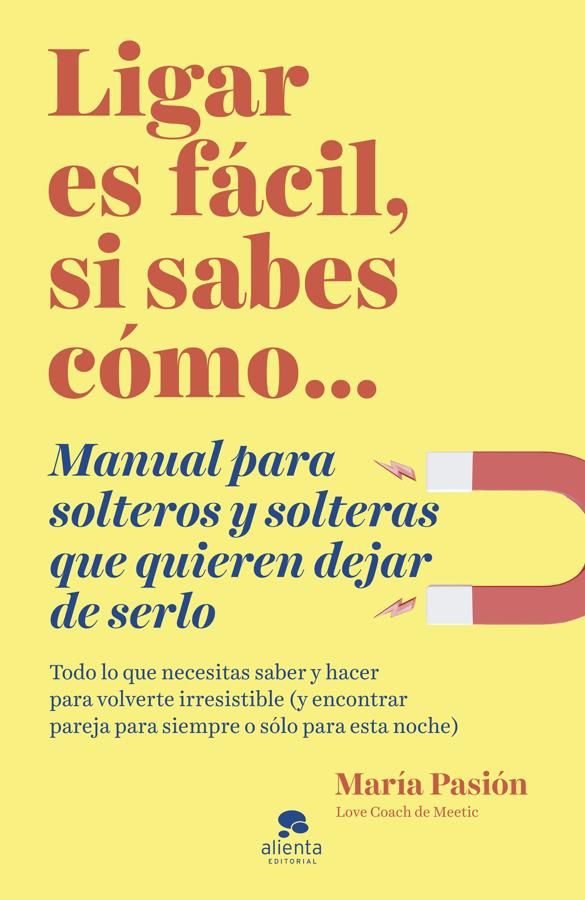 Ligar es fácil, si sabes cómo...

Manual para solteros y solteras que quieren dejar de serlo

Todo lo que necesitas saber y hacer para volverte irresistible (y encontrar pareja para siempre o sólo para esta noche)

María Pasión
Love Coach de Meetic

alienta
EDITORIAL